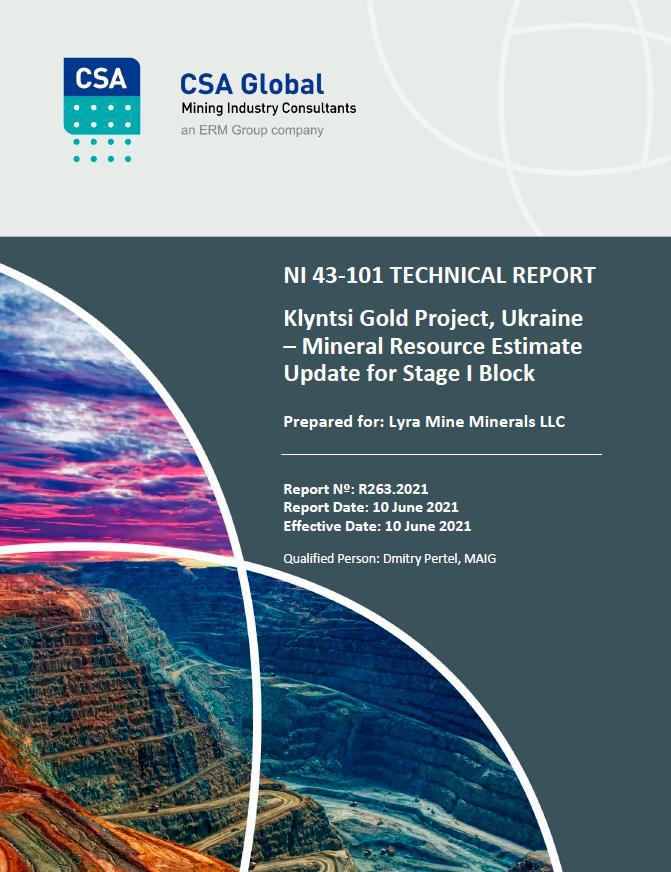 CSA

CSA Global
Mining Industry Consultants
an ERM Group company

NI 43-101 TECHNICAL REPORT

Klyntsi Gold Project, Ukraine – Mineral Resource Estimate Update for Stage I Block

Prepared for: Lyra Mine Minerals LLC

Report №: R263.2021
Report Date: 10 June 2021
Effective Date: 10 June 2021

Qualified Person: Dmitry Pertel, MAIG